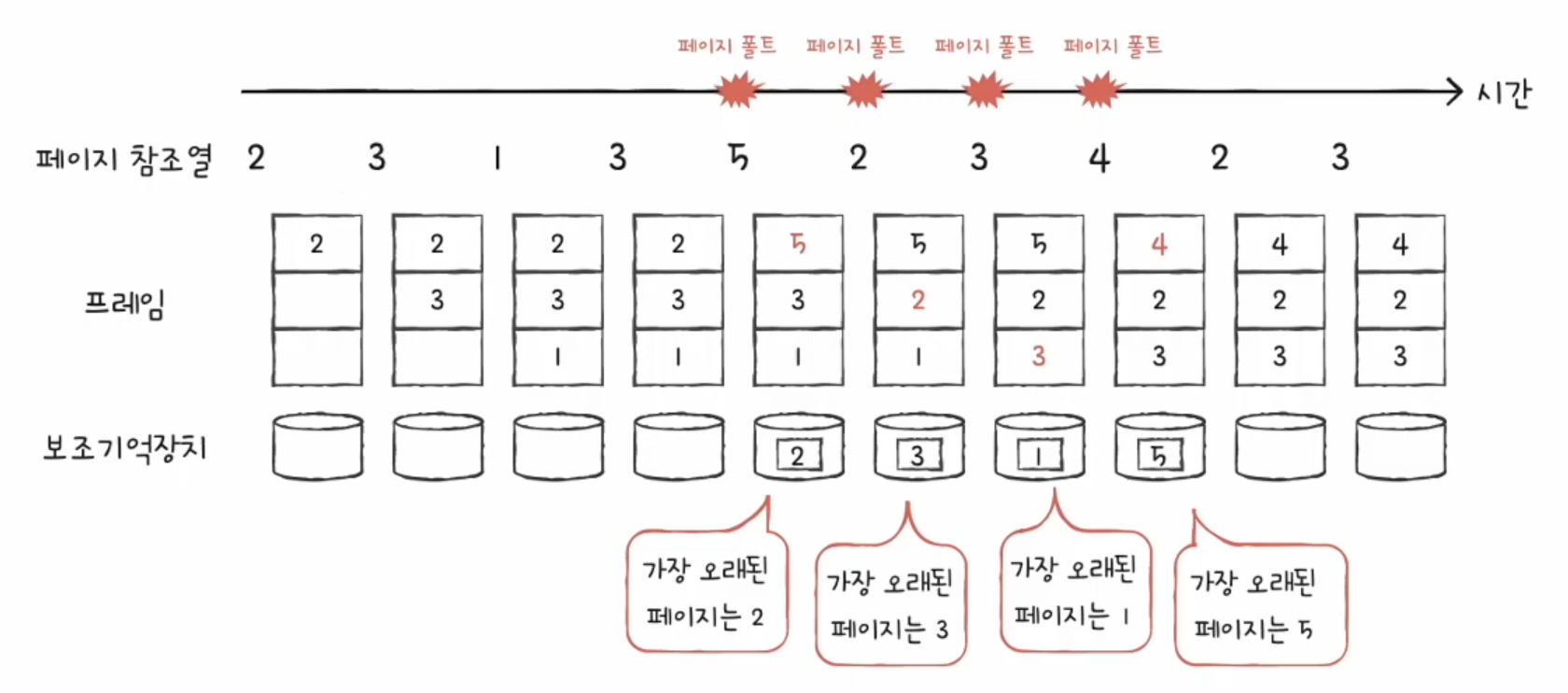 페이지 폴트 페이지 폴트 페이지 폴트 페이지 폴트

시간

페이지 참조열 2 3 1 3 5 2 3 4 2 3

프레임

| 2 | 2 | 2 | 2 | 5 | 5 | 5 | 4 | 4 | 4 |
|---|---|---|---|---|---|---|---|---|---|
|  | 3 | 3 | 3 | 3 | 2 | 2 | 2 | 2 | 2 |
|  |  | 1 | 1 | 1 | 1 | 3 | 3 | 3 | 3 |

보조기억장치

2 3 1 5

가장 오래된 페이지는 2

가장 오래된 페이지는 3

가장 오래된 페이지는 1

가장 오래된 페이지는 5